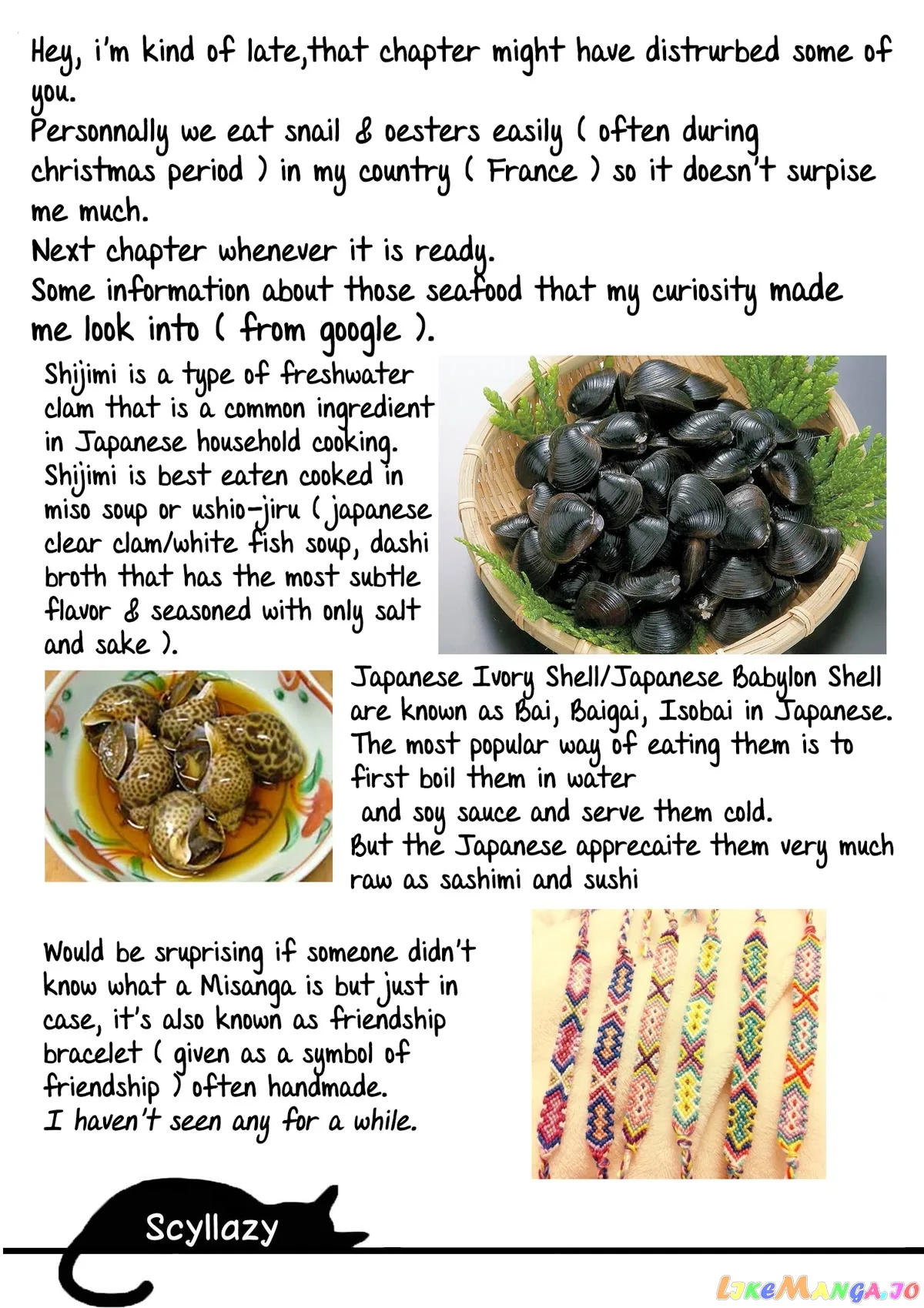 Hey, i'm kind of late,that chapter might have distrurbed some of you.
Personnally we eat snail & oesters easily ( often during christmas period ) in my country ( France ) so it doesn't surpise me much.
Next chapter whenever it is ready.
Some information about those seafood that my curiosity made me look into ( from google ).

Shijimi is a type of freshwater clam that is a common ingredient in Japanese household cooking. Shijimi is best eaten cooked in miso soup or ushio-jiru ( japanese clear clam/white fish soup, dashi broth that has the most subtle flavor & seasoned with only salt and sake ).

Japanese Ivory Shell/Japanese Babylon Shell are known as Bai, Baigai, Isobai in Japanese. The most popular way of eating them is to first boil them in water and soy sauce and serve them cold.
But the Japanese apprecaite them very much raw as sashimi and sushi

Would be sruprising if someone didn't know what a Misanga is but just in case, it's also known as friendship bracelet ( given as a symbol of friendship ) often handmade.
I haven't seen any for a while.

Scyllazy

LikeManga.io